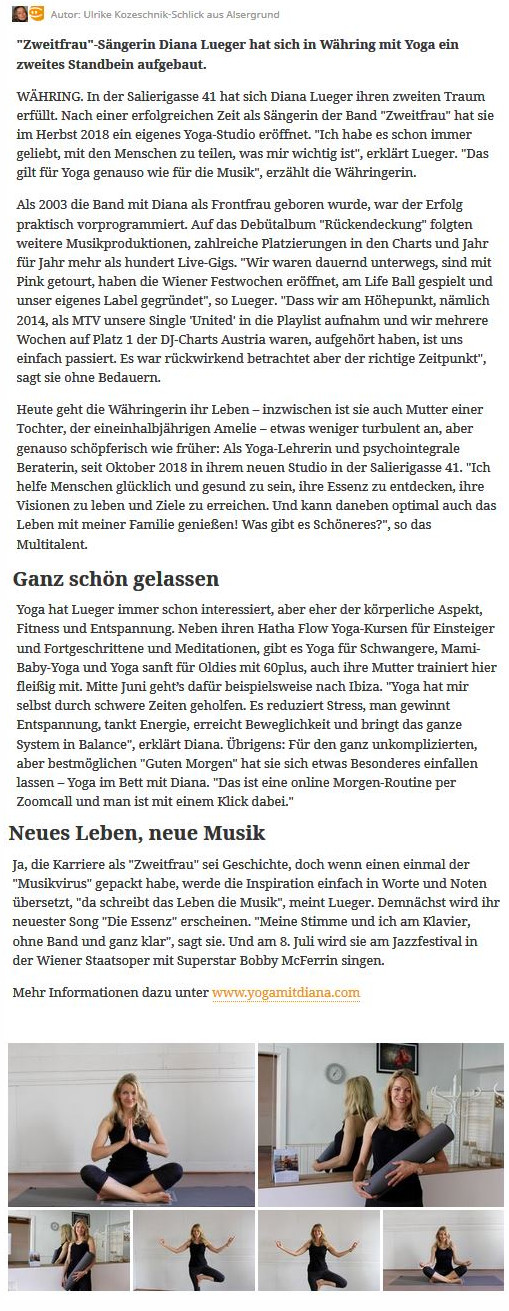 Autor: Ulrike Kozeschnik-Schlick aus Alsergrund

"Zweitfrau"-Sängerin Diana Lueger hat sich in Währing mit Yoga ein zweites Standbein aufgebaut.

WÄHRING. In der Salierigasse 41 hat sich Diana Lueger ihren zweiten Traum erfüllt. Nach einer erfolgreichen Zeit als Sängerin der Band "Zweitfrau" hat sie im Herbst 2018 ein eigenes Yoga-Studio eröffnet. "Ich habe es schon immer geliebt, mit den Menschen zu teilen, was mir wichtig ist", erklärt Lueger. "Das gilt für Yoga genauso wie für die Musik", erzählt die Währingerin.

Als 2003 die Band mit Diana als Frontfrau geboren wurde, war der Erfolg praktisch vorprogrammiert. Auf das Debütalbum "Rückendeckung" folgten weitere Musikproduktionen, zahlreiche Platzierungen in den Charts und Jahr für Jahr mehr als hundert Live-Gigs. "Wir waren dauernd unterwegs, sind mit Pink getourt, haben die Wiener Festwochen eröffnet, am Life Ball gespielt und unser eigenes Label gegründet", so Lueger. "Dass wir am Höhepunkt, nämlich 2014, als MTV unsere Single 'United' in die Playlist aufnahm und wir mehrere Wochen auf Platz 1 der DJ-Charts Austria waren, aufgehört haben, ist uns einfach passiert. Es war rückwirkend betrachtet aber der richtige Zeitpunkt", sagt sie ohne Bedauern.

Heute geht die Währingerin ihr Leben – inzwischen ist sie auch Mutter einer Tochter, der eineinhalbjährigen Amelie – etwas weniger turbulent an, aber genauso schöpferisch wie früher: Als Yoga-Lehrerin und psychointegrale Beraterin, seit Oktober 2018 in ihrem neuen Studio in der Salierigasse 41. "Ich helfe Menschen glücklich und gesund zu sein, ihre Essenz zu entdecken, ihre Visionen zu leben und Ziele zu erreichen. Und kann daneben optimal auch das Leben mit meiner Familie genießen! Was gibt es Schöneres?", so das Multitalent.

Ganz schön gelassen

Yoga hat Lueger immer schon interessiert, aber eher der körperliche Aspekt, Fitness und Entspannung. Neben ihren Hatha Flow Yoga-Kursen für Einsteiger und Fortgeschrittene und Meditationen, gibt es Yoga für Schwangere, Mami-Baby-Yoga und Yoga sanft für Oldies mit 60plus, auch ihre Mutter trainiert hier fleißig mit. Mitte Juni geht's dafür beispielsweise nach Ibiza. "Yoga hat mir selbst durch schwere Zeiten geholfen. Es reduziert Stress, man gewinnt Entspannung, tankt Energie, erreicht Beweglichkeit und bringt das ganze System in Balance", erklärt Diana. Übrigens: Für den ganz unkomplizierten, aber bestmöglichen "Guten Morgen" hat sie sich etwas Besonderes einfallen lassen – Yoga im Bett mit Diana. "Das ist eine online Morgen-Routine per Zoomcall und man ist mit einem Klick dabei."

Neues Leben, neue Musik

Ja, die Karriere als "Zweitfrau" sei Geschichte, doch wenn einen einmal der "Musikvirus" gepackt habe, werde die Inspiration einfach in Worte und Noten übersetzt, "da schreibt das Leben die Musik", meint Lueger. Demnächst wird ihr neuester Song "Die Essenz" erscheinen. "Meine Stimme und ich am Klavier, ohne Band und ganz klar", sagt sie. Und am 8. Juli wird sie am Jazzfestival in der Wiener Staatsoper mit Superstar Bobby McFerrin singen.

Mehr Informationen dazu unter www.yogamitdiana.com